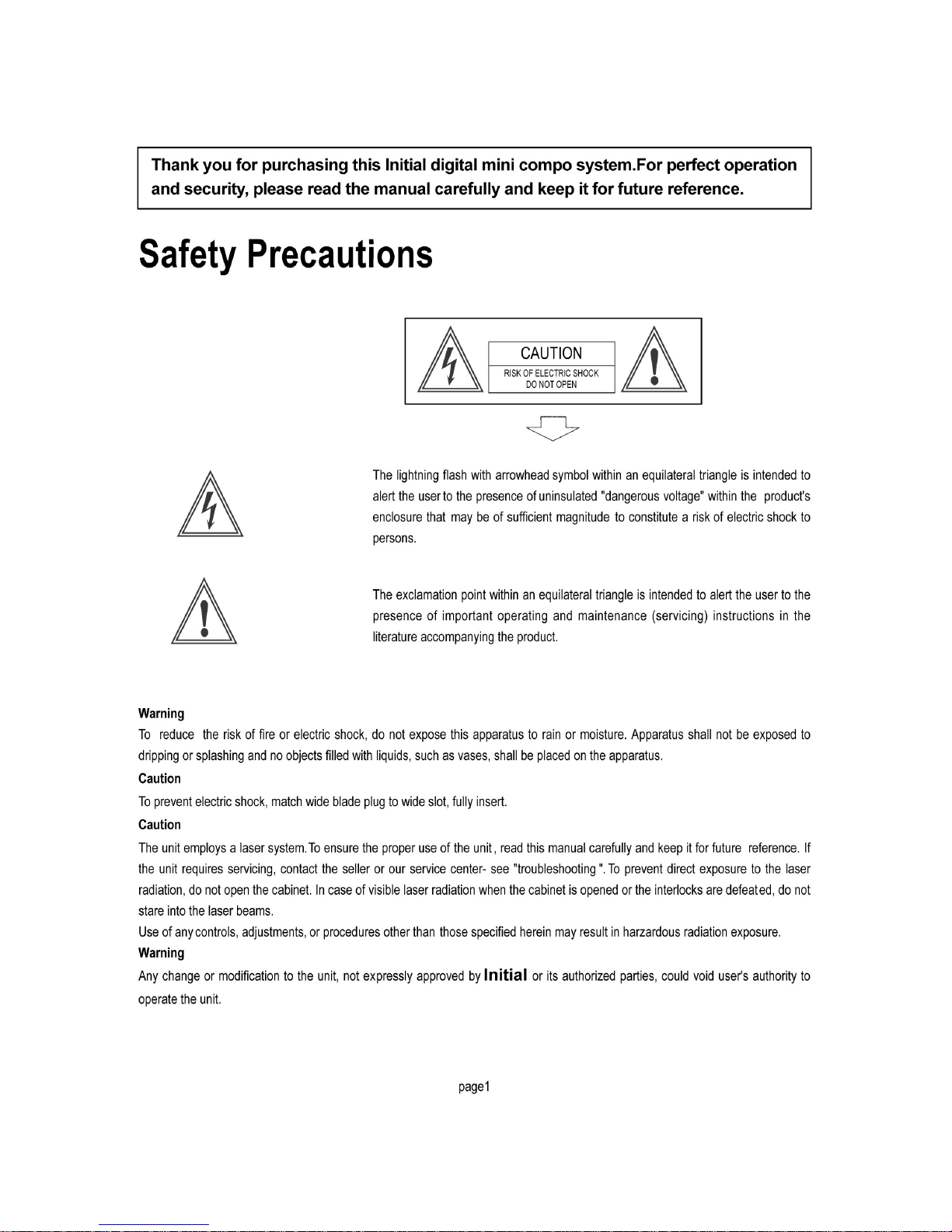 Thank you for purchasing this Initial digital mini compo system.For perfect operation and security, please read the manual carefully and keep it for future reference.

Safety Precautions

CAUTION
RISK OF ELECTRIC SHOCK
DO NOT OPEN

The lightning flash with arrowhead symbol within an equilateral triangle is intended to alert the user to the presence of uninsulated "dangerous voltage" within the product's enclosure that may be of sufficient magnitude to constitute a risk of electric shock to persons.

The exclamation point within an equilateral triangle is intended to alert the user to the presence of important operating and maintenance (servicing) instructions in the literature accompanying the product.

Warning
To reduce the risk of fire or electric shock, do not expose this apparatus to rain or moisture. Apparatus shall not be exposed to dripping or splashing and no objects filled with liquids, such as vases, shall be placed on the apparatus.
Caution
To prevent electric shock, match wide blade plug to wide slot, fully insert.
Caution
The unit employs a laser system.To ensure the proper use of the unit, read this manual carefully and keep it for future reference. If the unit requires servicing, contact the seller or our service center- see "troubleshooting ". To prevent direct exposure to the laser radiation, do not open the cabinet. In case of visible laser radiation when the cabinet is opened or the interlocks are defeated, do not stare into the laser beams.
Use of any controls, adjustments, or procedures other than those specified herein may result in harzardous radiation exposure.
Warning
Any change or modification to the unit, not expressly approved by Initial or its authorized parties, could void user's authority to operate the unit.

page1